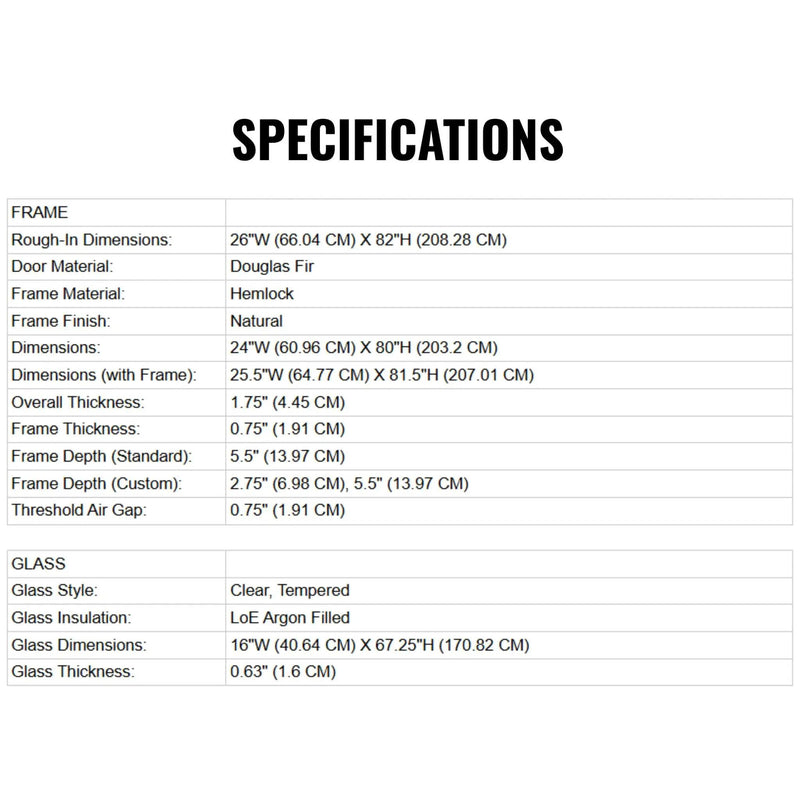 SPECIFICATIONS

| FRAME | |
|---|---|
| Rough-In Dimensions: | 26"W (66.04 CM) X 82"H (208.28 CM) |
| Door Material: | Douglas Fir |
| Frame Material: | Hemlock |
| Frame Finish: | Natural |
| Dimensions: | 24"W (60.96 CM) X 80"H (203.2 CM) |
| Dimensions (with Frame): | 25.5"W (64.77 CM) X 81.5"H (207.01 CM) |
| Overall Thickness: | 1.75" (4.45 CM) |
| Frame Thickness: | 0.75" (1.91 CM) |
| Frame Depth (Standard): | 5.5" (13.97 CM) |
| Frame Depth (Custom): | 2.75" (6.98 CM), 5.5" (13.97 CM) |
| Threshold Air Gap: | 0.75" (1.91 CM) |

| GLASS | |
|---|---|
| Glass Style: | Clear, Tempered |
| Glass Insulation: | LoE Argon Filled |
| Glass Dimensions: | 16"W (40.64 CM) X 67.25"H (170.82 CM) |
| Glass Thickness: | 0.63" (1.6 CM) |